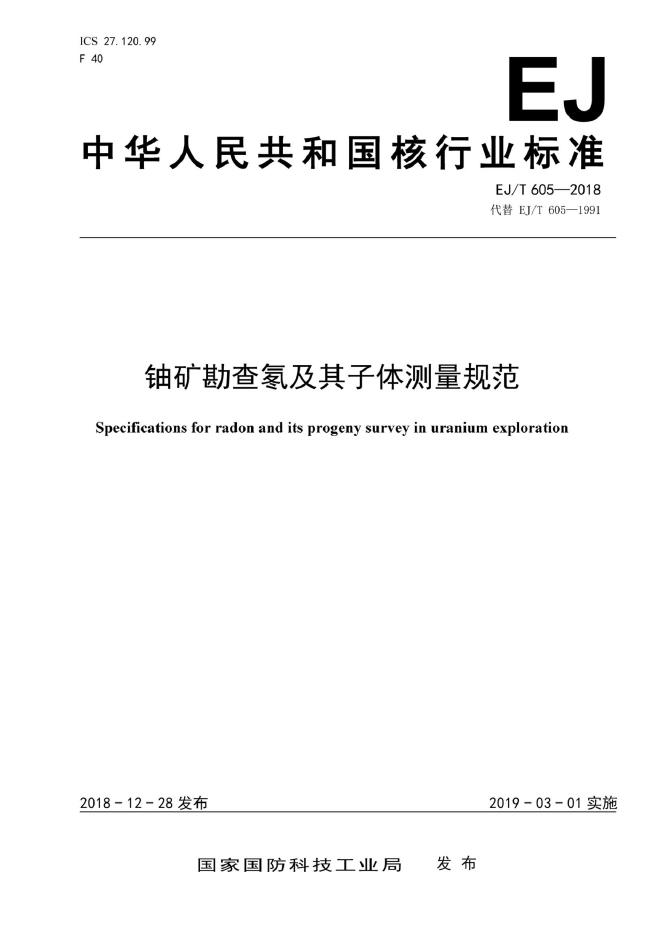 ICS 27.120.99
F 40

EJ

中华人民共和国核行业标准

EJ/T 605—2018
代替 EJ/T 605—1991

铀矿勘查氡及其子体测量规范

Specifications for radon and its progeny survey in uranium exploration

2018-12-28 发布

2019-03-01 实施

国家国防科技工业局 发布